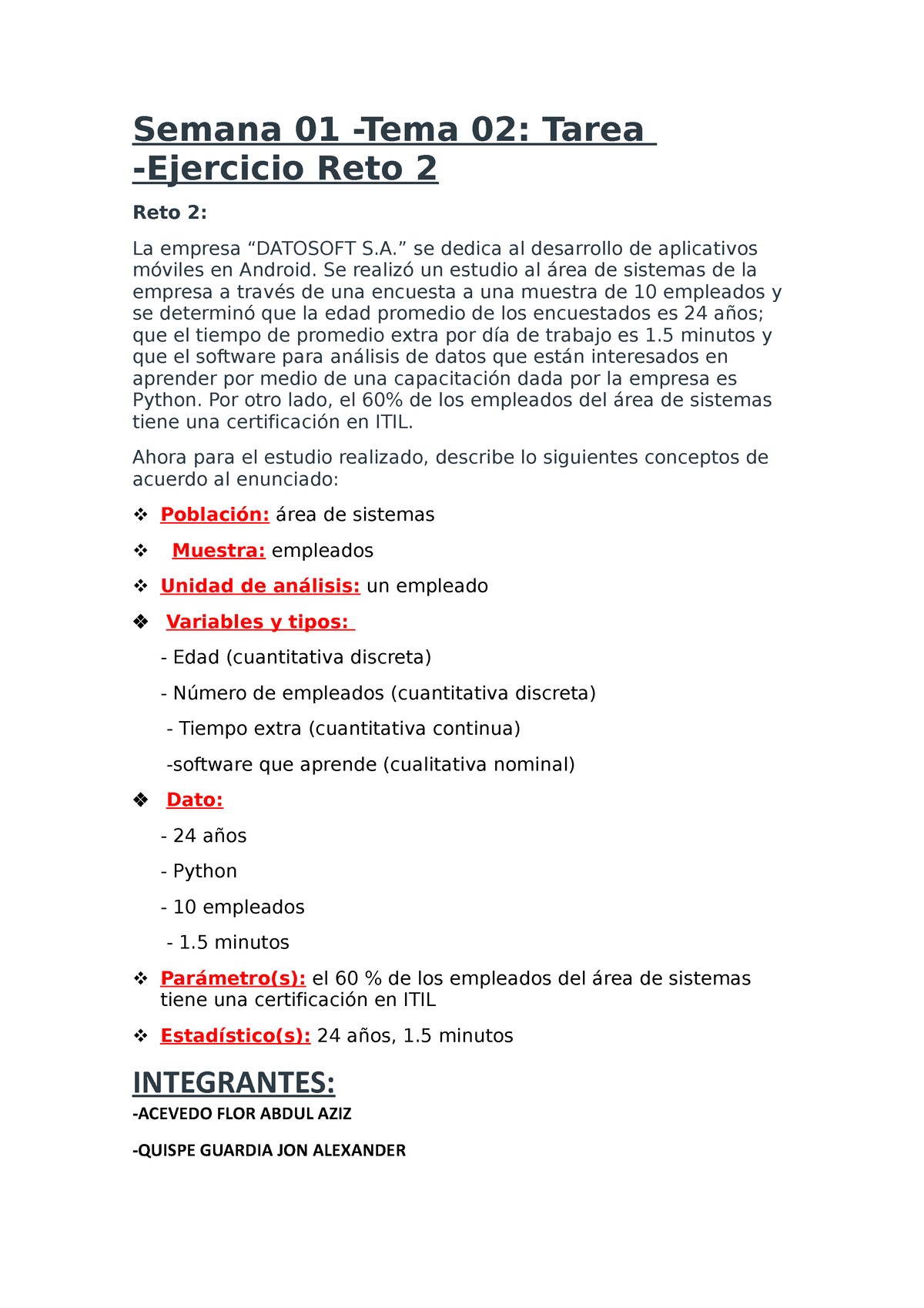 Semana 01 -Tema 02: Tarea -Ejercicio Reto 2

Reto 2:

La empresa “DATOSOFT S.A.” se dedica al desarrollo de aplicativos móviles en Android. Se realizó un estudio al área de sistemas de la empresa a través de una encuesta a una muestra de 10 empleados y se determinó que la edad promedio de los encuestados es 24 años; que el tiempo de promedio extra por día de trabajo es 1.5 minutos y que el software para análisis de datos que están interesados en aprender por medio de una capacitación dada por la empresa es Python. Por otro lado, el 60% de los empleados del área de sistemas tiene una certificación en ITIL.

Ahora para el estudio realizado, describe lo siguientes conceptos de acuerdo al enunciado:

❖ Población: área de sistemas

❖ Muestra: empleados

❖ Unidad de análisis: un empleado

❖ Variables y tipos:

- Edad (cuantitativa discreta)

- Número de empleados (cuantitativa discreta)

- Tiempo extra (cuantitativa continua)

-software que aprende (cualitativa nominal)

❖ Dato:

- 24 años

- Python

- 10 empleados

- 1.5 minutos

❖ Parámetro(s): el 60 % de los empleados del área de sistemas tiene una certificación en ITIL

❖ Estadístico(s): 24 años, 1.5 minutos

INTEGRANTES:

-ACEVEDO FLOR ABDUL AZIZ

-QUISPE GUARDIA JON ALEXANDER